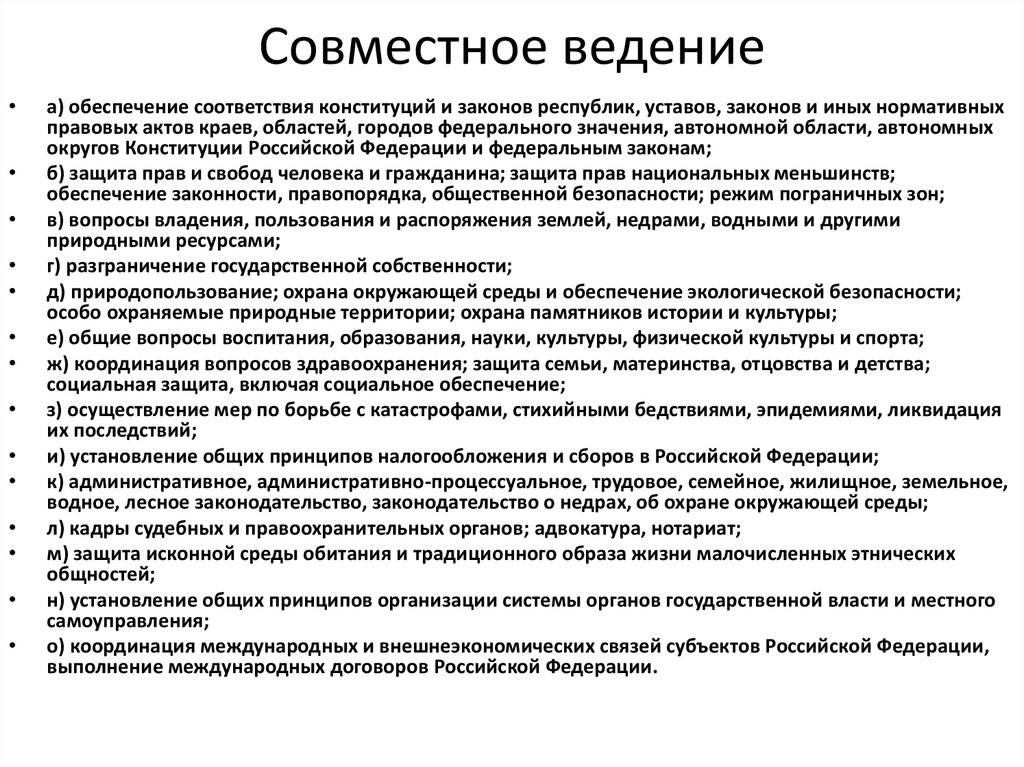 Совместное ведение

• а) обеспечение соответствия конституций и законов республик, уставов, законов и иных нормативных правовых актов краев, областей, городов федерального значения, автономной области, автономных округов Конституции Российской Федерации и федеральным законам;
• б) защита прав и свобод человека и гражданина; защита прав национальных меньшинств; обеспечение законности, правопорядка, общественной безопасности; режим пограничных зон;
• в) вопросы владения, пользования и распоряжения землей, недрами, водными и другими природными ресурсами;
• г) разграничение государственной собственности;
• д) природопользование; охрана окружающей среды и обеспечение экологической безопасности; особо охраняемые природные территории; охрана памятников истории и культуры;
• е) общие вопросы воспитания, образования, науки, культуры, физической культуры и спорта;
• ж) координация вопросов здравоохранения; защита семьи, материнства, отцовства и детства; социальная защита, включая социальное обеспечение;
• з) осуществление мер по борьбе с катастрофами, стихийными бедствиями, эпидемиями, ликвидация их последствий;
• и) установление общих принципов налогообложения и сборов в Российской Федерации;
• к) административное, административно-процессуальное, трудовое, семейное, жилищное, земельное, водное, лесное законодательство, законодательство о недрах, об охране окружающей среды;
• л) кадры судебных и правоохранительных органов; адвокатура, нотариат;
• м) защита исконной среды обитания и традиционного образа жизни малочисленных этнических общностей;
• н) установление общих принципов организации системы органов государственной власти и местного самоуправления;
• о) координация международных и внешнеэкономических связей субъектов Российской Федерации, выполнение международных договоров Российской Федерации.